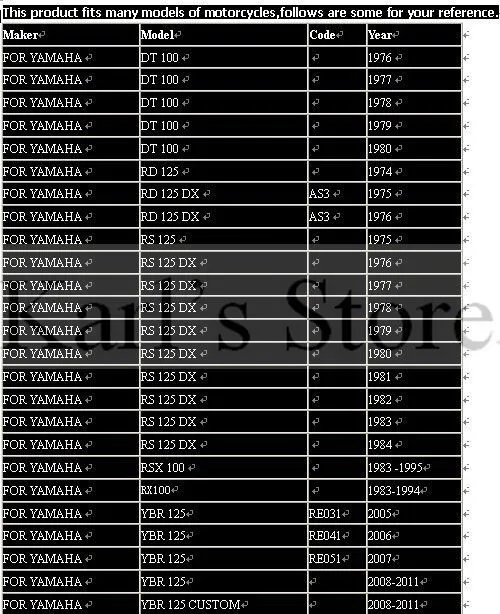 This product fits many models of motorcycles,follows are some for your reference.

| Maker | Model | Code | Year |
|---|---|---|---|
| FOR YAMAHA | DT 100 | | 1976 |
| FOR YAMAHA | DT 100 | | 1977 |
| FOR YAMAHA | DT 100 | | 1978 |
| FOR YAMAHA | DT 100 | | 1979 |
| FOR YAMAHA | DT 100 | | 1980 |
| FOR YAMAHA | RD 125 | | 1974 |
| FOR YAMAHA | RD 125 DX | AS3 | 1975 |
| FOR YAMAHA | RD 125 DX | AS3 | 1976 |
| FOR YAMAHA | RS 125 | | 1975 |
| FOR YAMAHA | RS 125 DX | | 1976 |
| FOR YAMAHA | RS 125 DX | | 1977 |
| FOR YAMAHA | RS 125 DX | | 1978 |
| FOR YAMAHA | RS 125 DX | | 1979 |
| FOR YAMAHA | RS 125 DX | | 1980 |
| FOR YAMAHA | RS 125 DX | | 1981 |
| FOR YAMAHA | RS 125 DX | | 1982 |
| FOR YAMAHA | RS 125 DX | | 1983 |
| FOR YAMAHA | RS 125 DX | | 1984 |
| FOR YAMAHA | RSX 100 | | 1983 -1995 |
| FOR YAMAHA | RX100 | | 1983-1994 |
| FOR YAMAHA | YBR 125 | RE031 | 2005 |
| FOR YAMAHA | YBR 125 | RE041 | 2006 |
| FOR YAMAHA | YBR 125 | RE051 | 2007 |
| FOR YAMAHA | YBR 125 | | 2008-2011 |
| FOR YAMAHA | YBR 125 CUSTOM | | 2008-2011 |

Karl's Store